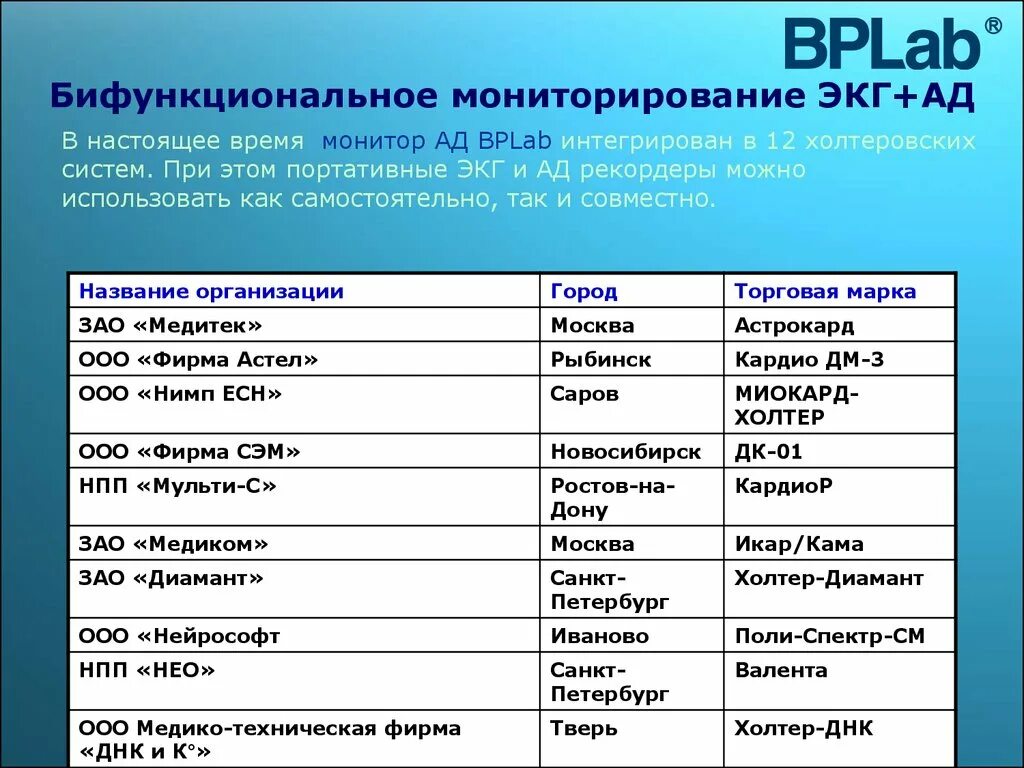 BPLab®

Бифункциональное мониторирование ЭКГ+АД

В настоящее время монитор АД BPLab интегрирован в 12 холтеровских систем. При этом портативные ЭКГ и АД рекордеры можно использовать как самостоятельно, так и совместно.

| Название организации | Город | Торговая марка |
|---|---|---|
| ЗАО «Медитек» | Москва | Астрокард |
| ООО «Фирма Астел» | Рыбинск | Кардио ДМ-3 |
| ООО «Нимп ЕСН» | Саров | МИОКАРД-ХОЛТЕР |
| ООО «Фирма СЭМ» | Новосибирск | ДК-01 |
| НПП «Мульти-С» | Ростов-на-Дону | КардиоР |
| ЗАО «Медиком» | Москва | Икар/Кама |
| ЗАО «Диамант» | Санкт-Петербург | Холтер-Диамант |
| ООО «Нейрософт | Иваново | Поли-Спектр-СМ |
| НПП «НЕО» | Санкт-Петербург | Валента |
| ООО Медико-техническая фирма «ДНК и К°» | Тверь | Холтер-ДНК |